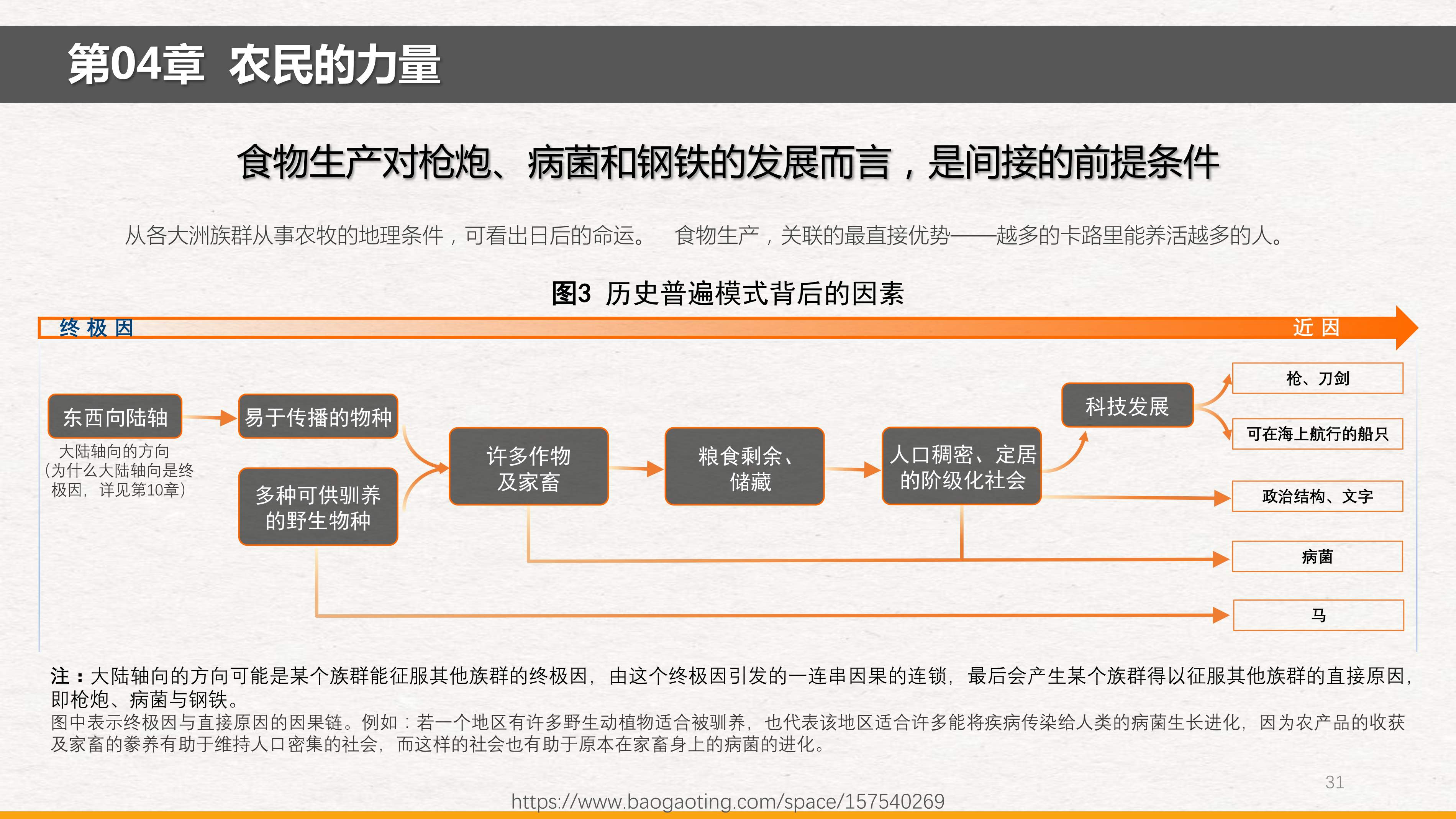 第04章 农民的力量

食物生产对枪炮、病菌和钢铁的发展而言，是间接的前提条件

从各大洲族群从事农牧的地理条件，可看出日后的命运。 食物生产，关联的最直接优势——越多的卡路里能养活越多的人。

图3 历史普遍模式背后的因素

终极因

近因

东西向陆轴

大陆轴向的方向（为什么大陆轴向是终极因，详见第10章）

易于传播的物种

多种可供驯养的野生物种

许多作物及家畜

粮食剩余、储藏

人口稠密、定居的阶级化社会

科技发展

枪、刀剑

可在海上航行的船只

政治结构、文字

病菌

马

注：大陆轴向的方向可能是某个族群能征服其他族群的终极因，由这个终极因引发的一连串因果的连锁，最后会产生某个族群得以征服其他族群的直接原因，即枪炮、病菌与钢铁。
图中表示终极因与直接原因的因果链。例如：若一个地区有许多野生动植物适合被驯养，也代表该地区适合许多能将疾病传染给人类的病菌生长进化，因为农产品的收获及家畜的豢养有助于维持人口密集的社会，而这样的社会也有助于原本在家畜身上的病菌的进化。

31

https://www.baogaoting.com/space/157540269